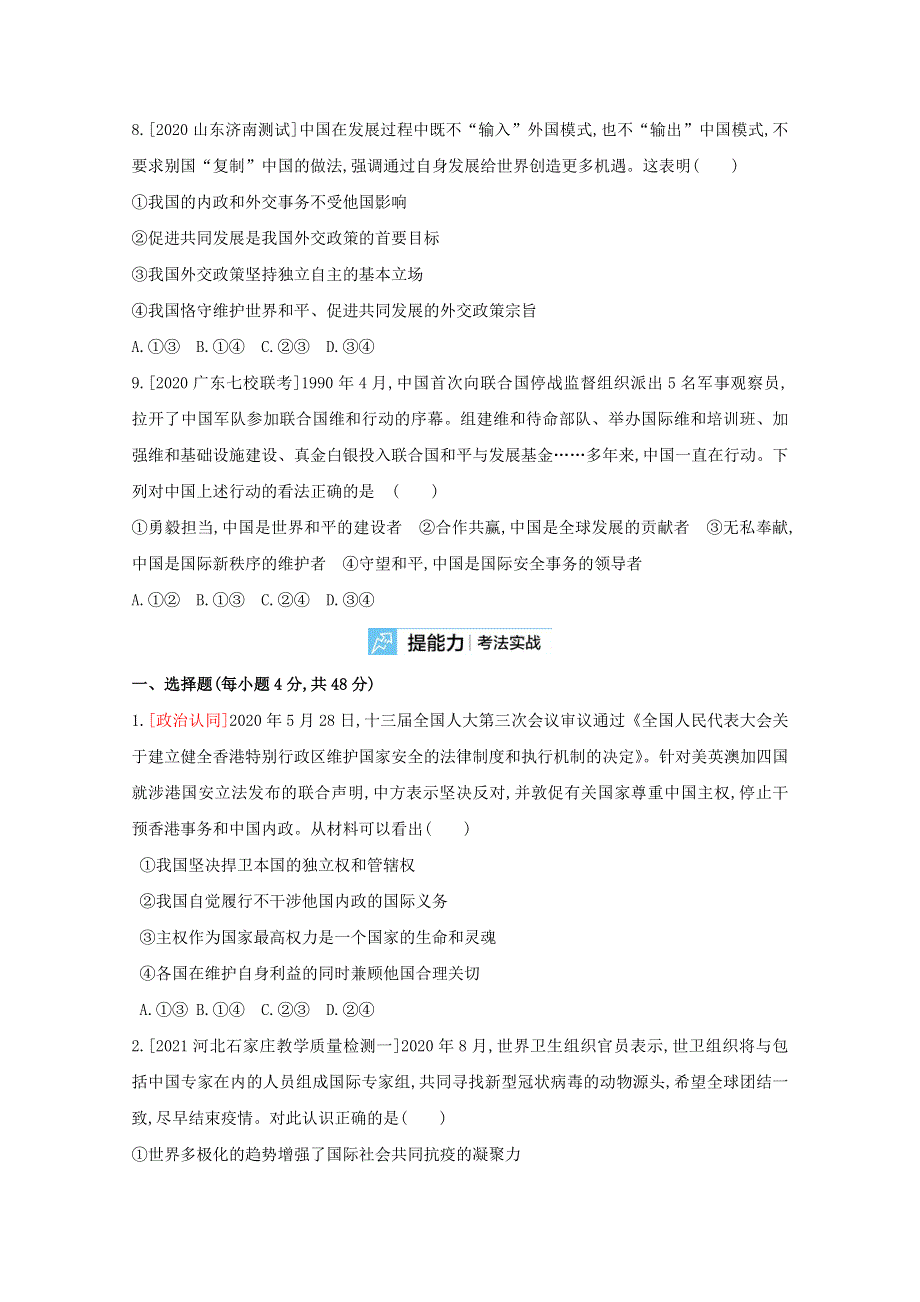 8.[2020 山东济南测试]中国在发展过程中既不“输入”外国模式,也不“输出”中国模式,不要求别国“复制”中国的做法,强调通过自身发展给世界创造更多机遇。这表明(　　)

①我国的内政和外交事务不受他国影响

②促进共同发展是我国外交政策的首要目标

③我国外交政策坚持独立自主的基本立场

④我国恪守维护世界和平、促进共同发展的外交政策宗旨

A.①③　B.①④　C.②③　D.③④

9.[2020 广东七校联考]1990 年 4 月,中国首次向联合国停战监督组织派出 5 名军事观察员,拉开了中国军队参加联合国维和行动的序幕。组建维和待命部队、举办国际维和培训班、加强维和基础设施建设、真金白银投入联合国和平与发展基金……多年来,中国一直在行动。下列对中国上述行动的看法正确的是　(　　)

①勇毅担当,中国是世界和平的建设者　②合作共赢,中国是全球发展的贡献者　③无私奉献,中国是国际新秩序的维护者　④守望和平,中国是国际安全事务的领导者

A.①②　B.①③　C.②④　D.③④

提能力 | 考法实战

一、选择题(每小题 4 分,共 48 分)

1.[政治认同]2020 年 5 月 28 日,十三届全国人大第三次会议审议通过《全国人民代表大会关于建立健全香港特别行政区维护国家安全的法律制度和执行机制的决定》。针对美英澳加四国就涉港国安立法发布的联合声明,中方表示坚决反对,并敦促有关国家尊重中国主权,停止干预香港事务和中国内政。从材料可以看出(　　)

①我国坚决捍卫本国的独立权和管辖权

②我国自觉履行不干涉他国内政的国际义务

③主权作为国家最高权力是一个国家的生命和灵魂

④各国在维护自身利益的同时兼顾他国合理关切

A.①③　B.①④　C.②③　D.②④

2.[2021 河北石家庄教学质量检测一]2020 年 8 月,世界卫生组织官员表示,世卫组织将与包括中国专家在内的人员组成国际专家组,共同寻找新型冠状病毒的动物源头,希望全球团结一致,尽早结束疫情。对此认识正确的是(　　)

①世界多极化的趋势增强了国际社会共同抗疫的凝聚力